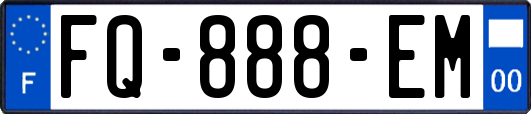 F
FQ-888-EM
00